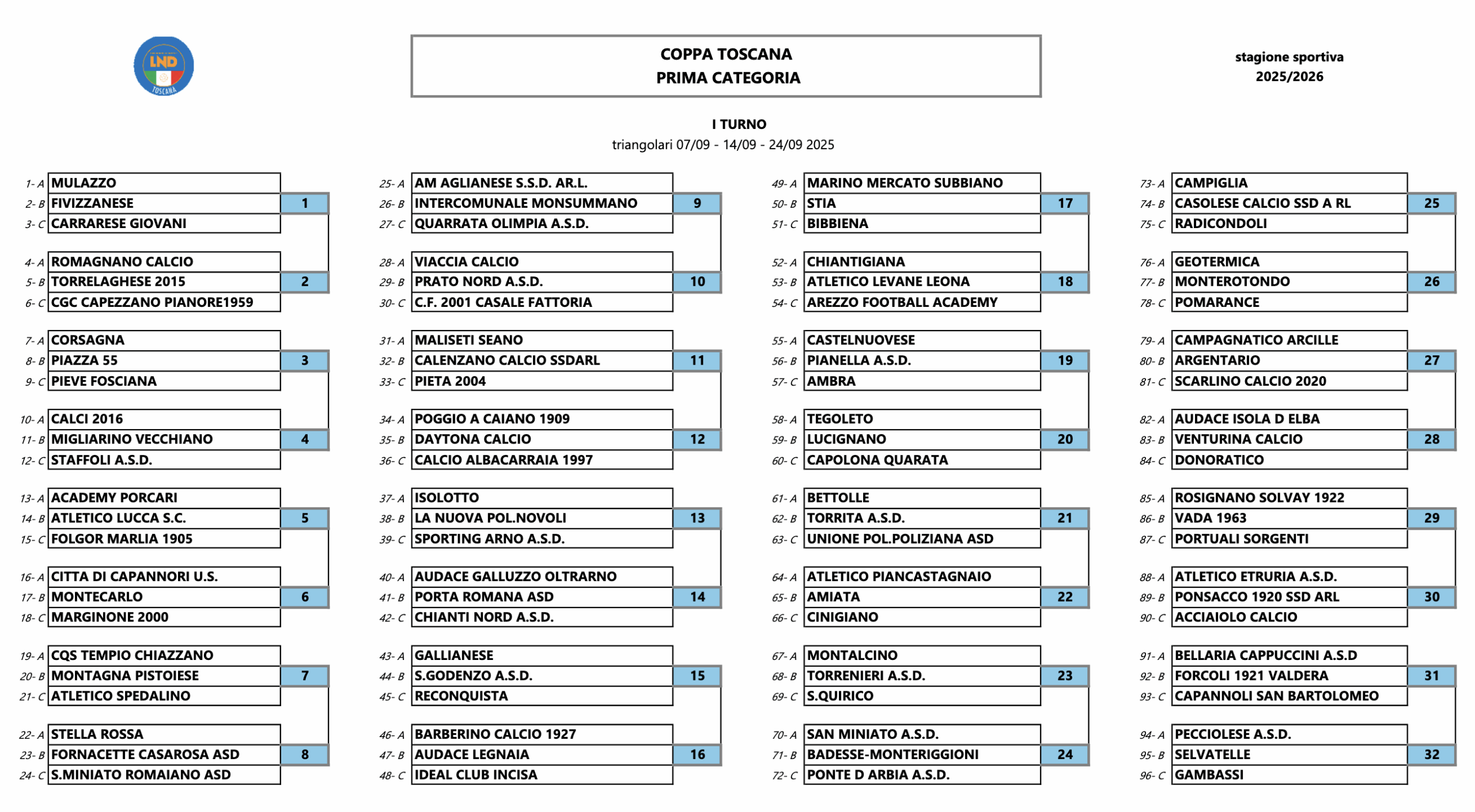 LND
TOSCANA

COPPA TOSCANA
PRIMA CATEGORIA

stagione sportiva
2025/2026

I TURNO
triangolari 07/09 - 14/09 - 24/09 2025

1- A MULAZZO
2- B FIVIZZANESE 1
3- C CARRARESE GIOVANI

4- A ROMAGNANO CALCIO
5- B TORRELAGHESE 2015 2
6- C CGC CAPEZZANO PIANORE1959

7- A CORSAGNA
8- B PIAZZA 55 3
9- C PIEVE FOSCIANA

10- A CALCI 2016
11- B MIGLIARINO VECCHIANO 4
12- C STAFFOLI A.S.D.

13- A ACADEMY PORCARI
14- B ATLETICO LUCCA S.C. 5
15- C FOLGOR MARLIA 1905

16- A CITTA DI CAPANNORI U.S.
17- B MONTECARLO 6
18- C MARGINONE 2000

19- A CQS TEMPIO CHIAZZANO
20- B MONTAGNA PISTOIESE 7
21- C ATLETICO SPEDALINO

22- A STELLA ROSSA
23- B FORNACETTE CASAROSA ASD 8
24- C S.MINIATO ROMAIANO ASD

25- A AM AGLIANESE S.S.D. AR.L.
26- B INTERCOMUNALE MONSUMMANO 9
27- C QUARRATA OLIMPIA A.S.D.

28- A VIACCIA CALCIO
29- B PRATO NORD A.S.D. 10
30- C C.F. 2001 CASALE FATTORIA

31- A MALISETI SEANO
32- B CALENZANO CALCIO SSDARL 11
33- C PIETA 2004

34- A POGGIO A CAIANO 1909
35- B DAYTONA CALCIO 12
36- C CALCIO ALBACARRAIA 1997

37- A ISOLOTTO
38- B LA NUOVA POL.NOVOLI 13
39- C SPORTING ARNO A.S.D.

40- A AUDACE GALLUZZO OLTRARNO
41- B PORTA ROMANA ASD 14
42- C CHIANTI NORD A.S.D.

43- A GALLIANESE
44- B S.GODENZO A.S.D. 15
45- C RECONQUISTA

46- A BARBERINO CALCIO 1927
47- B AUDACE LEGNAIA 16
48- C IDEAL CLUB INCISA

49- A MARINO MERCATO SUBBIANO
50- B STIA 17
51- C BIBBIENA

52- A CHIANTIGIANA
53- B ATLETICO LEVANE LEONA 18
54- C AREZZO FOOTBALL ACADEMY

55- A CASTELNUOVESE
56- B PIANELLA A.S.D. 19
57- C AMBRA

58- A TEGOLETO
59- B LUCIGNANO 20
60- C CAPOLONA QUARATA

61- A BETTOLLE
62- B TORRITA A.S.D. 21
63- C UNIONE POL.POLIZIANA ASD

64- A ATLETICO PIANCASTAGNAIO
65- B AMIATA 22
66- C CINIGIANO

67- A MONTALCINO
68- B TORRENIERI A.S.D. 23
69- C S.QUIRICO

70- A SAN MINIATO A.S.D.
71- B BADESSE-MONTERIGGIONI 24
72- C PONTE D ARBIA A.S.D.

73- A CAMPIGLIA
74- B CASOLESE CALCIO SSD A RL 25
75- C RADICONDOLI

76- A GEOTERMICA
77- B MONTEROTONDO 26
78- C POMARANCE

79- A CAMPAGNATICO ARCILLE
80- B ARGENTARIO 27
81- C SCARLINO CALCIO 2020

82- A AUDACE ISOLA D ELBA
83- B VENTURINA CALCIO 28
84- C DONORATICO

85- A ROSIGNANO SOLVAY 1922
86- B VADA 1963 29
87- C PORTUALI SORGENTI

88- A ATLETICO ETRURIA A.S.D.
89- B PONSACCO 1920 SSD ARL 30
90- C ACCIAIOLO CALCIO

91- A BELLARIA CAPPUCCINI A.S.D
92- B FORCOLI 1921 VALDERA 31
93- C CAPANNOLI SAN BARTOLOMEO

94- A PECCIOLESE A.S.D.
95- B SELVATELLE 32
96- C GAMBASSI